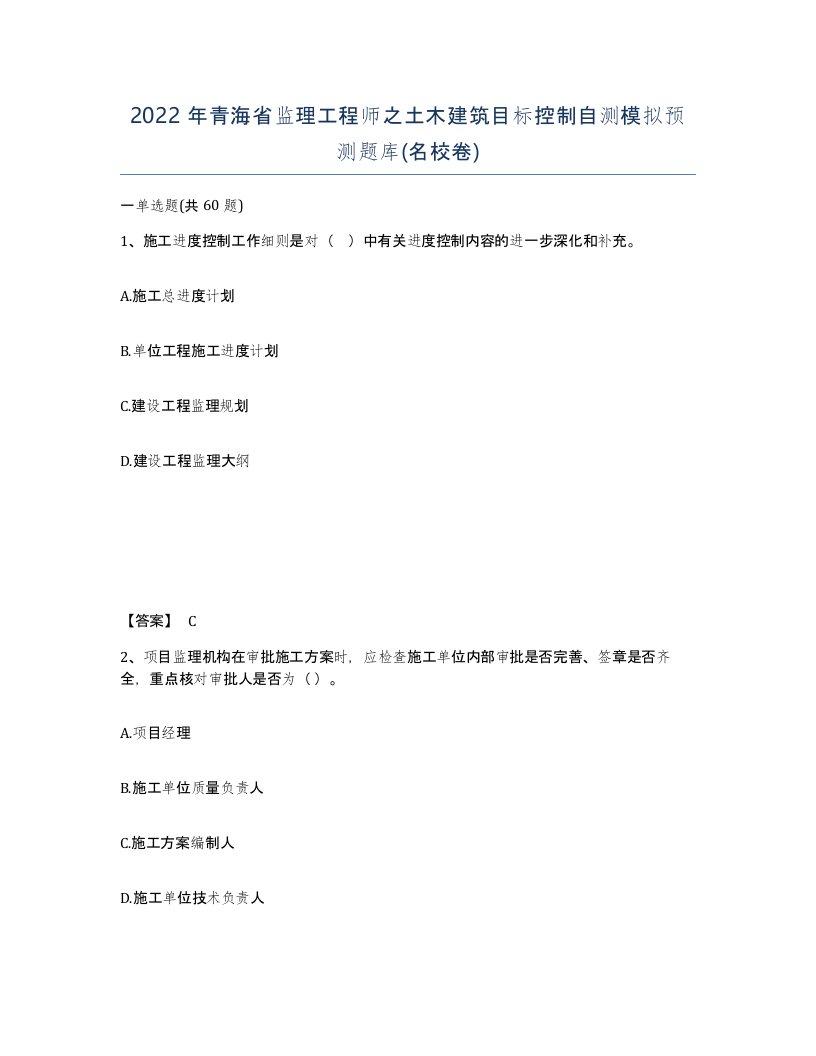 2022 年青海省监理工程师之土木建筑目标控制自测模拟预测题库(名校卷)

一单选题(共 60 题)

1、施工进度控制工作细则是对（ ）中有关进度控制内容的进一步深化和补充。

A.施工总进度计划

B.单位工程施工进度计划

C.建设工程监理规划

D.建设工程监理大纲

【答案】 C

2、项目监理机构在审批施工方案时，应检查施工单位内部审批是否完善、签章是否齐全，重点核对审批人是否为（）。

A.项目经理

B.施工单位质量负责人

C.施工方案编制人

D.施工单位技术负责人